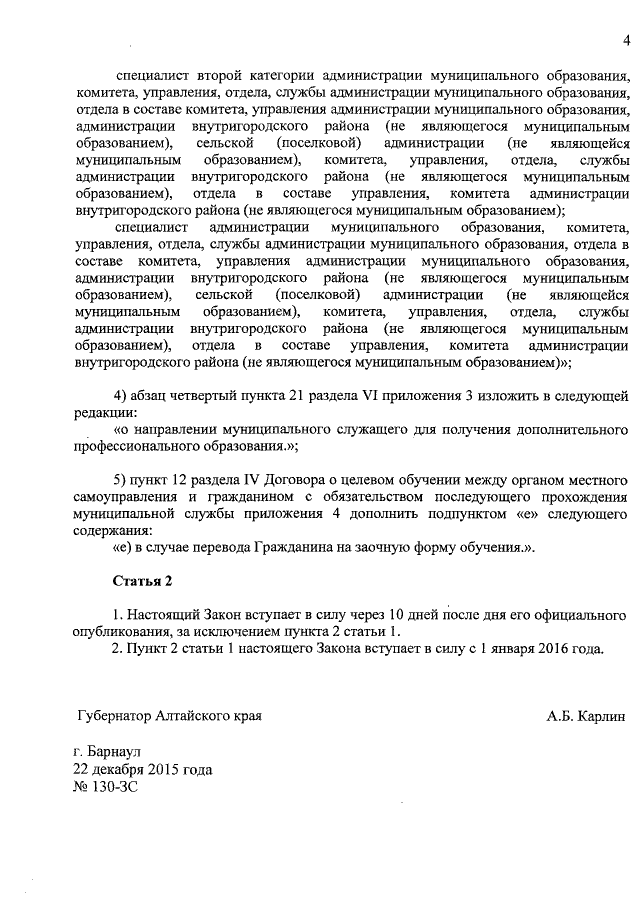 4

специалист второй категории администрации муниципального образования, комитета, управления, отдела, службы администрации муниципального образования, отдела в составе комитета, управления администрации муниципального образования, администрации внутригородского района (не являющегося муниципальным образованием), сельской (поселковой) администрации (не являющейся муниципальным образованием), комитета, управления, отдела, службы администрации внутригородского района (не являющегося муниципальным образованием), отдела в составе управления, комитета администрации внутригородского района (не являющегося муниципальным образованием);

специалист администрации муниципального образования, комитета, управления, отдела, службы администрации муниципального образования, отдела в составе комитета, управления администрации муниципального образования, администрации внутригородского района (не являющегося муниципальным образованием), сельской (поселковой) администрации (не являющейся муниципальным образованием), комитета, управления, отдела, службы администрации внутригородского района (не являющегося муниципальным образованием), отдела в составе управления, комитета администрации внутригородского района (не являющегося муниципальным образованием)»;

4) абзац четвертый пункта 21 раздела VI приложения 3 изложить в следующей редакции:

«о направлении муниципального служащего для получения дополнительного профессионального образования.»;

5) пункт 12 раздела IV Договора о целевом обучении между органом местного самоуправления и гражданином с обязательством последующего прохождения муниципальной службы приложения 4 дополнить подпунктом «е» следующего содержания:

«е) в случае перевода Гражданина на заочную форму обучения.».

Статья 2

1. Настоящий Закон вступает в силу через 10 дней после дня его официального опубликования, за исключением пункта 2 статьи 1.

2. Пункт 2 статьи 1 настоящего Закона вступает в силу с 1 января 2016 года.

Губернатор Алтайского края А.Б. Карлин

г. Барнаул
22 декабря 2015 года
№ 130-ЗС